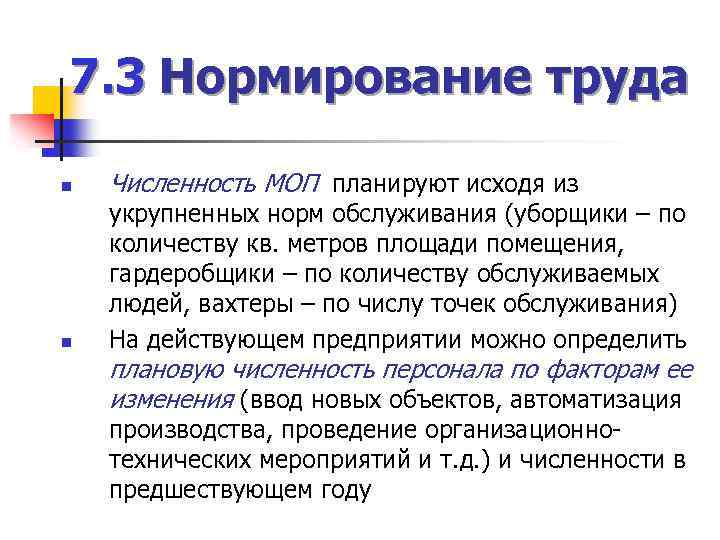 7.3 Нормирование труда

Численность МОП планируют исходя из укрупненных норм обслуживания (уборщики – по количеству кв. метров площади помещения, гардеробщики – по количеству обслуживаемых людей, вахтеры – по числу точек обслуживания)

На действующем предприятии можно определить плановую численность персонала по факторам ее изменения (ввод новых объектов, автоматизация производства, проведение организационно-технических мероприятий и т.д.) и численности в предшествующем году